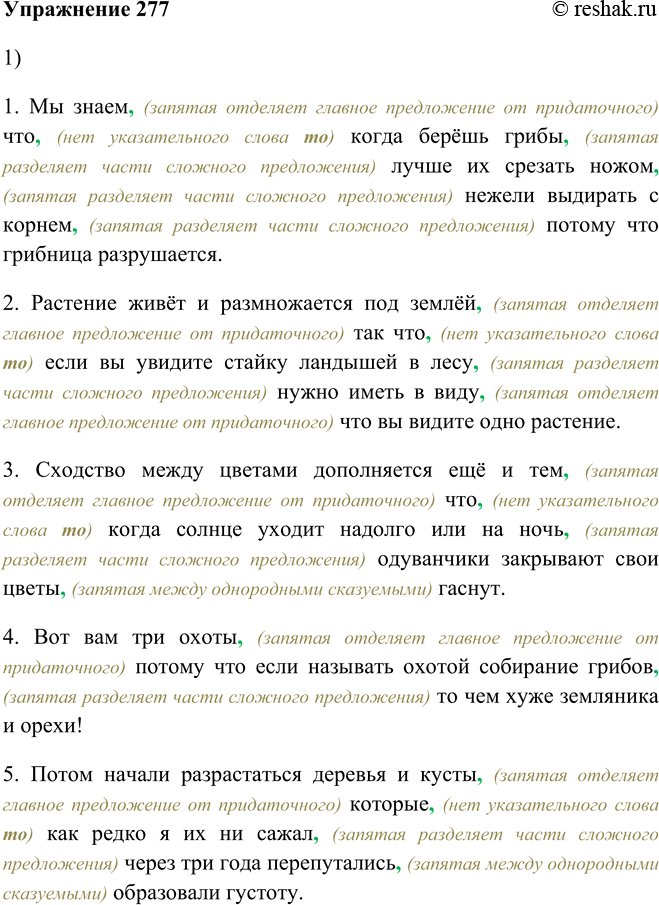 Упражнение 277 © reshak.ru

1)

1. Мы знаем, (запятая отделяет главное предложение от придаточного) что, (нет указательного слова то) когда берёшь грибы, (запятая разделяет части сложного предложения) лучше их срезать ножом, (запятая разделяет части сложного предложения) нежели выдирать с корнем, (запятая разделяет части сложного предложения) потому что грибница разрушается.

2. Растение живёт и размножается под землёй, (запятая отделяет главное предложение от придаточного) так что, (нет указательного слова то) если вы увидите стайку ландышей в лесу, (запятая разделяет части сложного предложения) нужно иметь в виду, (запятая отделяет главное предложение от придаточного) что вы видите одно растение.

3. Сходство между цветами дополняется ещё и тем, (запятая отделяет главное предложение от придаточного) что, (нет указательного слова то) когда солнце уходит надолго или на ночь, (запятая разделяет части сложного предложения) одуванчики закрывают свои цветы, (запятая между однородными сказуемыми) гаснут.

4. Вот вам три охоты, (запятая отделяет главное предложение от придаточного) потому что если называть охотой собирание грибов, (запятая разделяет части сложного предложения) то чем хуже земляника и орехи!

5. Потом начали разрастаться деревья и кусты, (запятая отделяет главное предложение от придаточного) которые, (нет указательного слова то) как редко я их ни сажал, (запятая разделяет части сложного предложения) через три года перепутались, (запятая между однородными сказуемыми) образовали густоту.